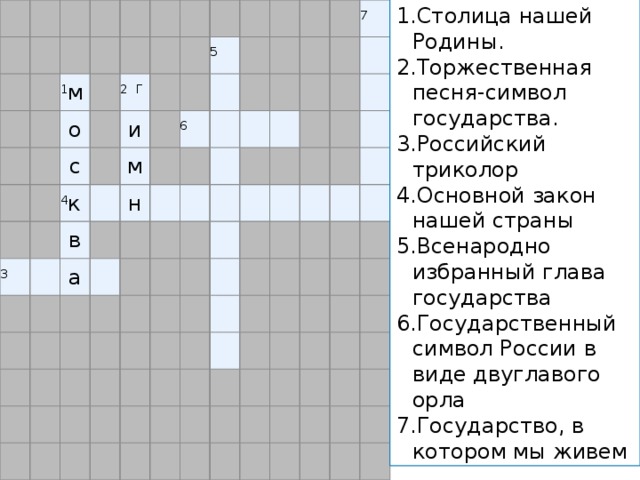 7
5
1 м
2 г
о
и
6
с
м
4 к
н
в
3
а

1.Столица нашей Родины.
2.Торжественная песня-символ государства.
3.Российский триколор
4.Основной закон нашей страны
5.Всенародно избранный глава государства
6.Государственный символ России в виде двуглавого орла
7.Государство, в котором мы живем